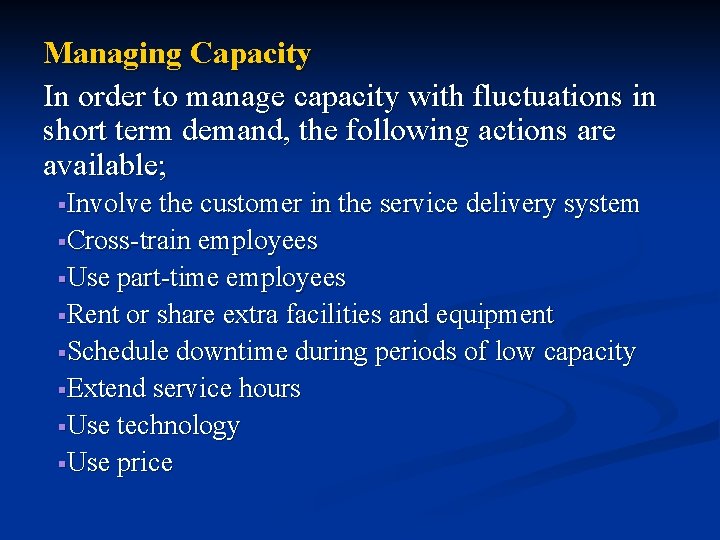 Managing Capacity

In order to manage capacity with fluctuations in short term demand, the following actions are available;

• Involve the customer in the service delivery system
• Cross-train employees
• Use part-time employees
• Rent or share extra facilities and equipment
• Schedule downtime during periods of low capacity
• Extend service hours
• Use technology
• Use price